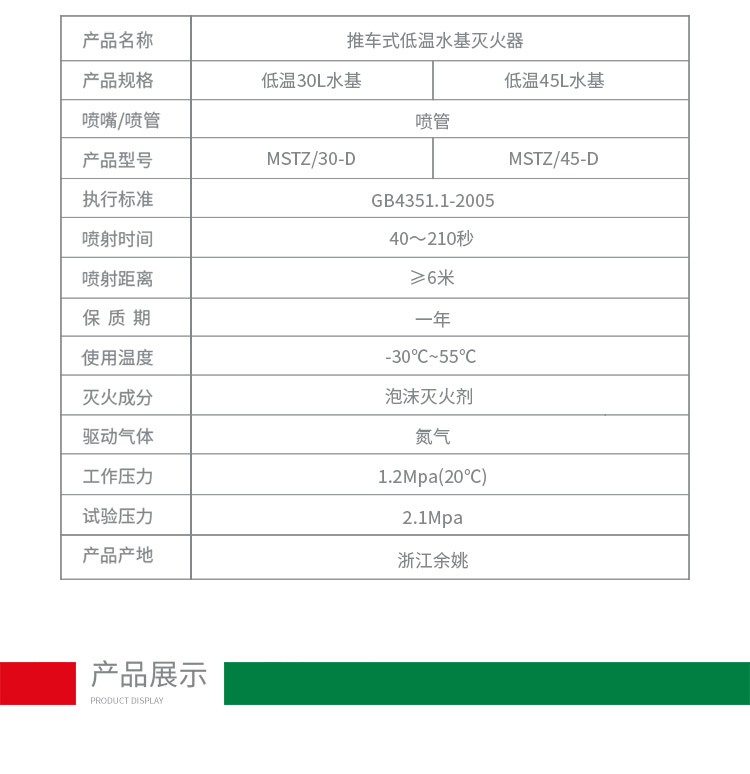 | 产品名称 | 推车式低温水基灭火器 | |
|---|---|---|
| 产品规格 | 低温30L水基 | 低温45L水基 |
| 喷嘴/喷管 | 喷管 | |
| 产品型号 | MSTZ/30-D | MSTZ/45-D |
| 执行标准 | GB4351.1-2005 | |
| 喷射时间 | 40～210秒 | |
| 喷射距离 | ≥6米 | |
| 保 质 期 | 一年 | |
| 使用温度 | -30℃~55℃ | |
| 灭火成分 | 泡沫灭火剂 | |
| 驱动气体 | 氮气 | |
| 工作压力 | 1.2Mpa(20℃) | |
| 试验压力 | 2.1Mpa | |
| 产品产地 | 浙江余姚 | |

产品展示
PRODUCT DISPLAY